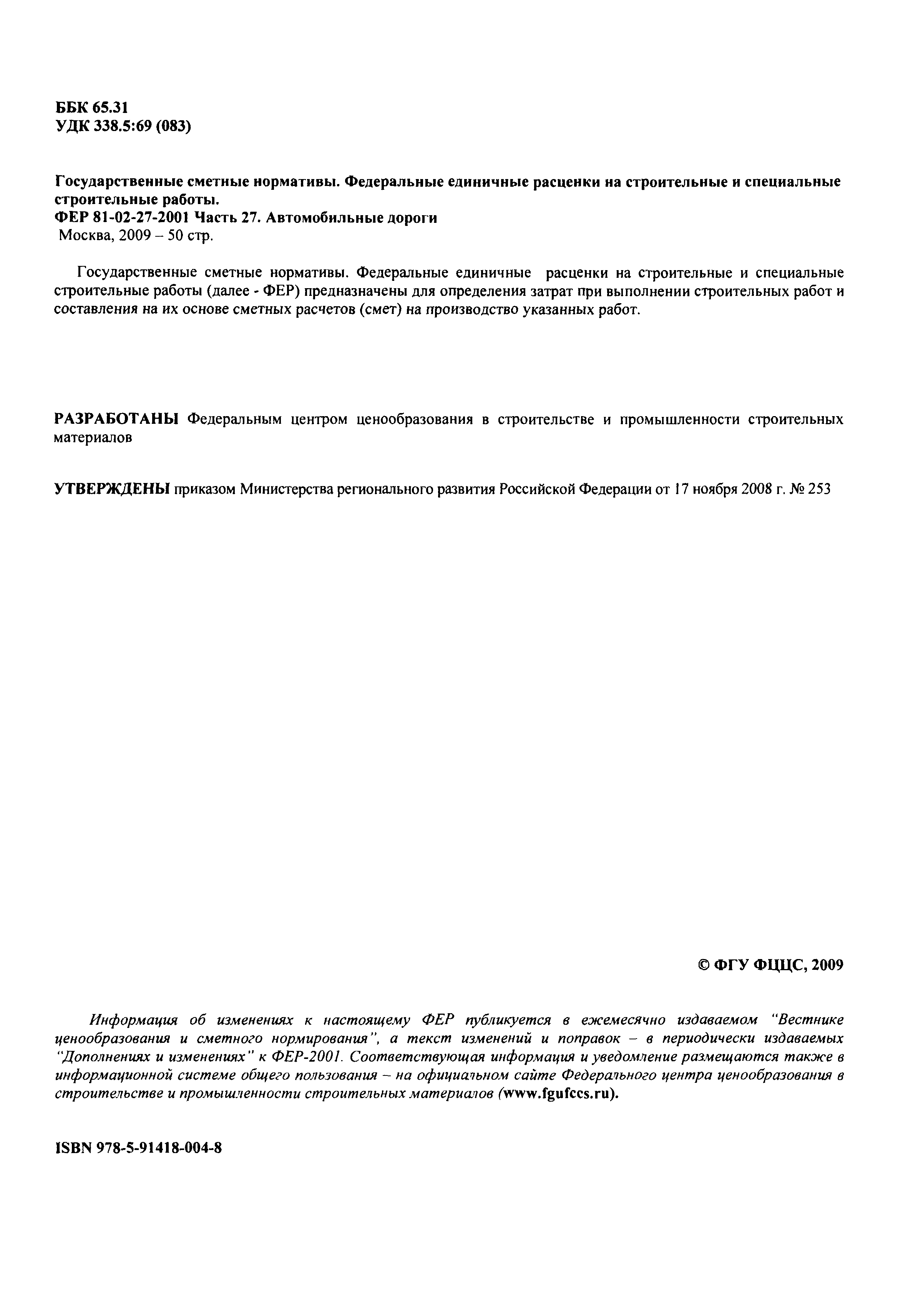 ББК 65.31
УДК 338.5:69 (083)

Государственные сметные нормативы. Федеральные единичные расценки на строительные и специальные строительные работы.
ФЕР 81-02-27-2001 Часть 27. Автомобильные дороги
Москва, 2009 – 50 стр.

Государственные сметные нормативы. Федеральные единичные расценки на строительные и специальные строительные работы (далее - ФЕР) предназначены для определения затрат при выполнении строительных работ и составления на их основе сметных расчетов (смет) на производство указанных работ.

РАЗРАБОТАНЫ Федеральным центром ценообразования в строительстве и промышленности строительных материалов

УТВЕРЖДЕНЫ приказом Министерства регионального развития Российской Федерации от 17 ноября 2008 г. № 253

© ФГУ ФЦЦС, 2009

Информация об изменениях к настоящему ФЕР публикуется в ежемесячно издаваемом "Вестнике ценообразования и сметного нормирования", а текст изменений и поправок – в периодически издаваемых "Дополнениях и изменениях" к ФЕР-2001. Соответствующая информация и уведомление размещаются также в информационной системе общего пользования – на официальном сайте Федерального центра ценообразования в строительстве и промышленности строительных материалов (www.fgufccs.ru).

ISBN 978-5-91418-004-8